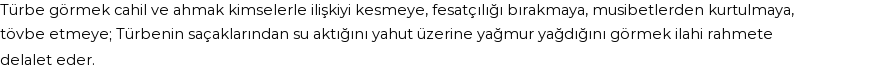 Türbe görmek cahil ve ahmak kimselerle ilişkiyi kesmeye, fesatçılığı bırakmaya, musibetlerden kurtulmaya, tövbe etmeye; Türbenin saçaklarından su aktığını yahut üzerine yağmur yağdığını görmek ilahi rahmete delalet eder.